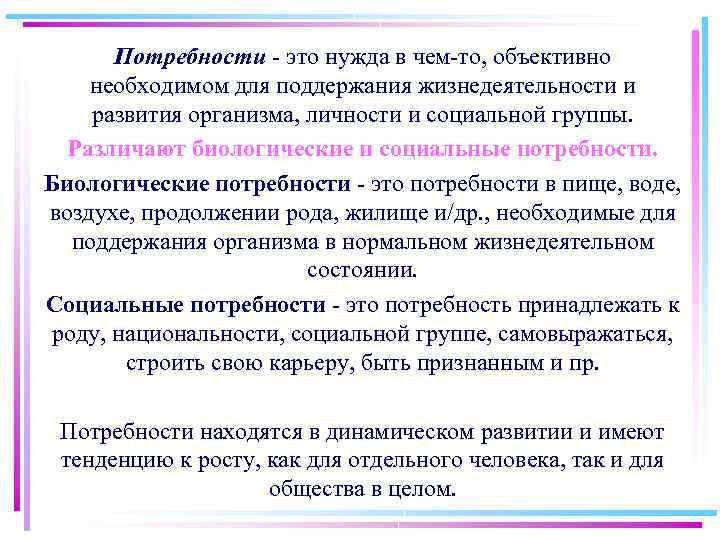 Потребности - это нужда в чем-то, объективно необходимом для поддержания жизнедеятельности и развития организма, личности и социальной группы.

Различают биологические и социальные потребности.

Биологические потребности - это потребности в пище, воде, воздухе, продолжении рода, жилище и/др., необходимые для поддержания организма в нормальном жизнедеятельном состоянии.

Социальные потребности - это потребность принадлежать к роду, национальности, социальной группе, самовыражаться, строить свою карьеру, быть признанным и пр.

Потребности находятся в динамическом развитии и имеют тенденцию к росту, как для отдельного человека, так и для общества в целом.